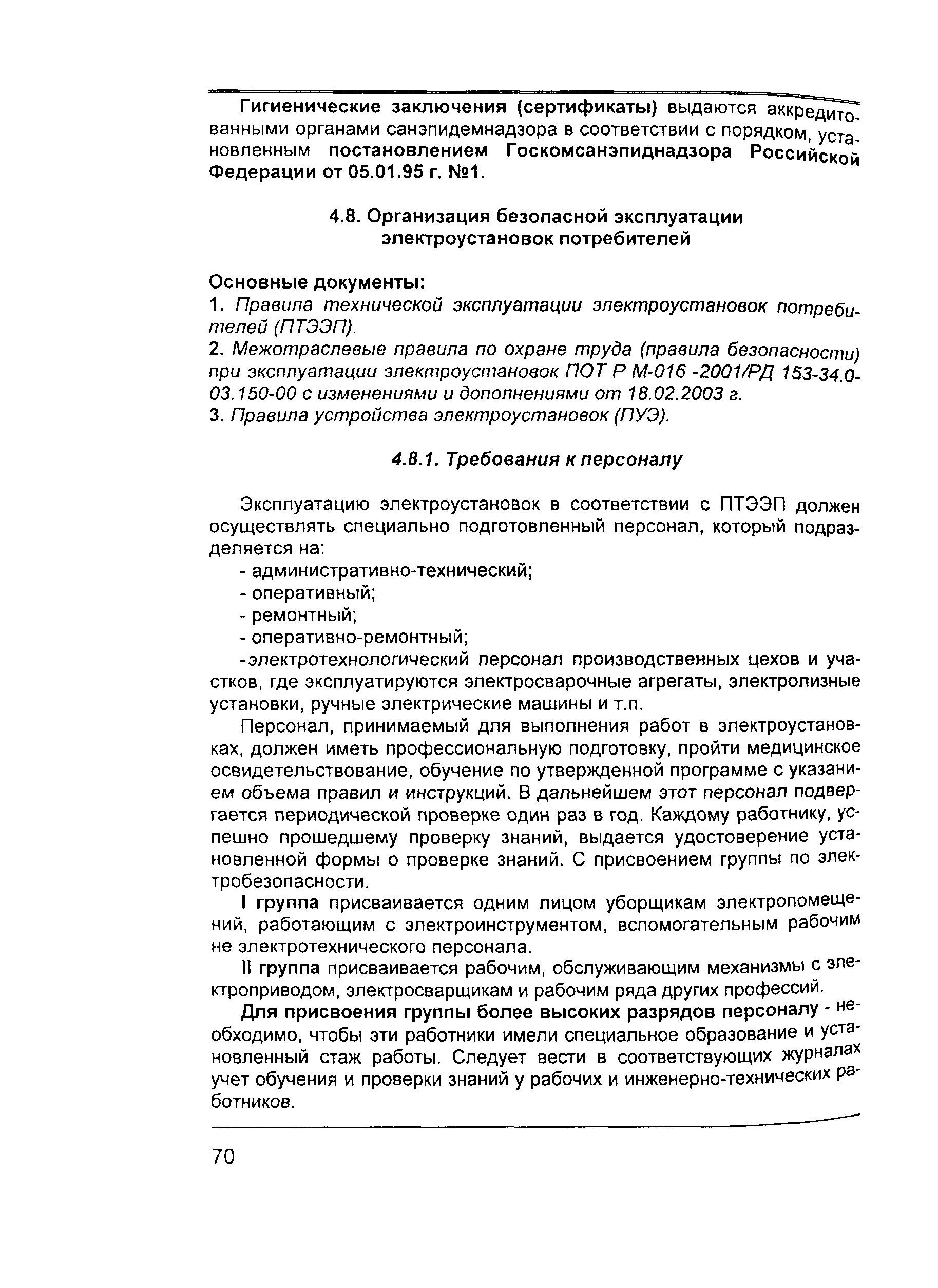 Гигиенические заключения (сертификаты) выдаются аккредитованными органами санэпидемнадзора в соответствии с порядком, установленным постановлением Госкомсанэпиднадзора Российской Федерации от 05.01.95 г. №1.

4.8. Организация безопасной эксплуатации электроустановок потребителей

Основные документы:

1. Правила технической эксплуатации электроустановок потребителей (ПТЭЭП).

2. Межотраслевые правила по охране труда (правила безопасности) при эксплуатации электроустановок ПОТ Р М-016 -2001/РД 153-34.0-03.150-00 с изменениями и дополнениями от 18.02.2003 г.

3. Правила устройства электроустановок (ПУЭ).

4.8.1. Требования к персоналу

Эксплуатацию электроустановок в соответствии с ПТЭЭП должен осуществлять специально подготовленный персонал, который подразделяется на:

- административно-технический;

- оперативный;

- ремонтный;

- оперативно-ремонтный;

-электротехнологический персонал производственных цехов и участков, где эксплуатируются электросварочные агрегаты, электролизные установки, ручные электрические машины и т.п.

Персонал, принимаемый для выполнения работ в электроустановках, должен иметь профессиональную подготовку, пройти медицинское освидетельствование, обучение по утвержденной программе с указанием объема правил и инструкций. В дальнейшем этот персонал подвергается периодической проверке один раз в год. Каждому работнику, успешно прошедшему проверку знаний, выдается удостоверение установленной формы о проверке знаний. С присвоением группы по электробезопасности.

I группа присваивается одним лицом уборщикам электропомещений, работающим с электроинструментом, вспомогательным рабочим не электротехнического персонала.

II группа присваивается рабочим, обслуживающим механизмы с электроприводом, электросварщикам и рабочим ряда других профессий.

Для присвоения группы более высоких разрядов персоналу - необходимо, чтобы эти работники имели специальное образование и установленный стаж работы. Следует вести в соответствующих журналах учет обучения и проверки знаний у рабочих и инженерно-технических работников.

70